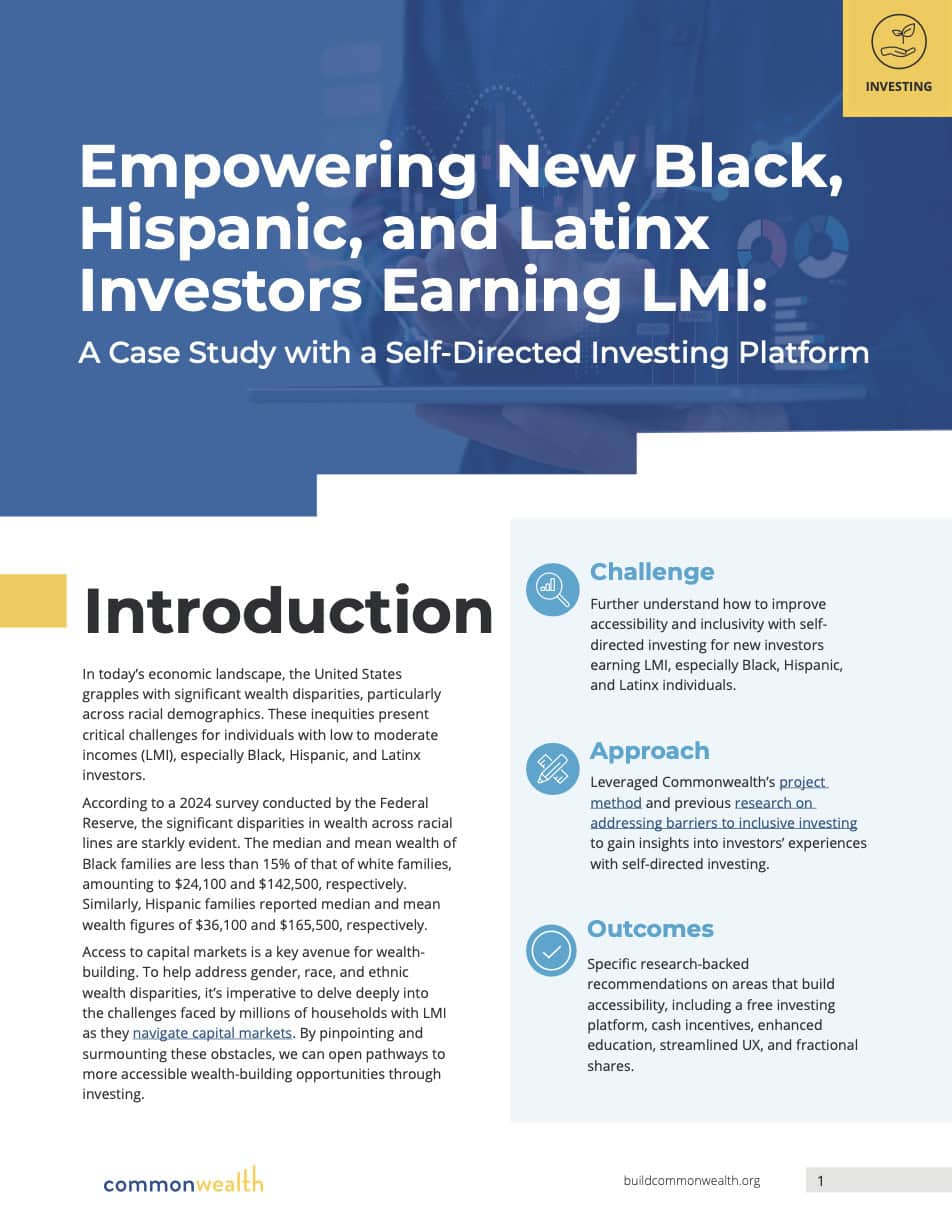 INVESTING

Empowering New Black, Hispanic, and Latinx Investors Earning LMI:

A Case Study with a Self-Directed Investing Platform

Introduction

In today's economic landscape, the United States grapples with significant wealth disparities, particularly across racial demographics. These inequities present critical challenges for individuals with low to moderate incomes (LMI), especially Black, Hispanic, and Latinx investors.

According to a 2024 survey conducted by the Federal Reserve, the significant disparities in wealth across racial lines are starkly evident. The median and mean wealth of Black families are less than 15% of that of white families, amounting to $24,100 and $142,500, respectively. Similarly, Hispanic families reported median and mean wealth figures of $36,100 and $165,500, respectively.

Access to capital markets is a key avenue for wealth-building. To help address gender, race, and ethnic wealth disparities, it's imperative to delve deeply into the challenges faced by millions of households with LMI as they navigate capital markets. By pinpointing and surmounting these obstacles, we can open pathways to more accessible wealth-building opportunities through investing.

Challenge

Further understand how to improve accessibility and inclusivity with self-directed investing for new investors earning LMI, especially Black, Hispanic, and Latinx individuals.

Approach

Leveraged Commonwealth's project method and previous research on addressing barriers to inclusive investing to gain insights into investors' experiences with self-directed investing.

Outcomes

Specific research-backed recommendations on areas that build accessibility, including a free investing platform, cash incentives, enhanced education, streamlined UX, and fractional shares.

commonwealth

buildcommonwealth.org

1